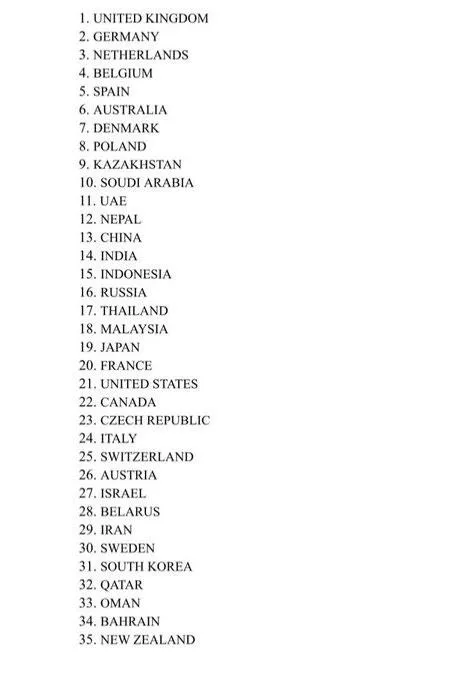 1. UNITED KINGDOM
2. GERMANY
3. NETHERLANDS
4. BELGIUM
5. SPAIN
6. AUSTRALIA
7. DENMARK
8. POLAND
9. KAZAKHSTAN
10. SOUDI ARABIA
11. UAE
12. NEPAL
13. CHINA
14. INDIA
15. INDONESIA
16. RUSSIA
17. THAILAND
18. MALAYSIA
19. JAPAN
20. FRANCE
21. UNITED STATES
22. CANADA
23. CZECH REPUBLIC
24. ITALY
25. SWITZERLAND
26. AUSTRIA
27. ISRAEL
28. BELARUS
29. IRAN
30. SWEDEN
31. SOUTH KOREA
32. QATAR
33. OMAN
34. BAHRAIN
35. NEW ZEALAND